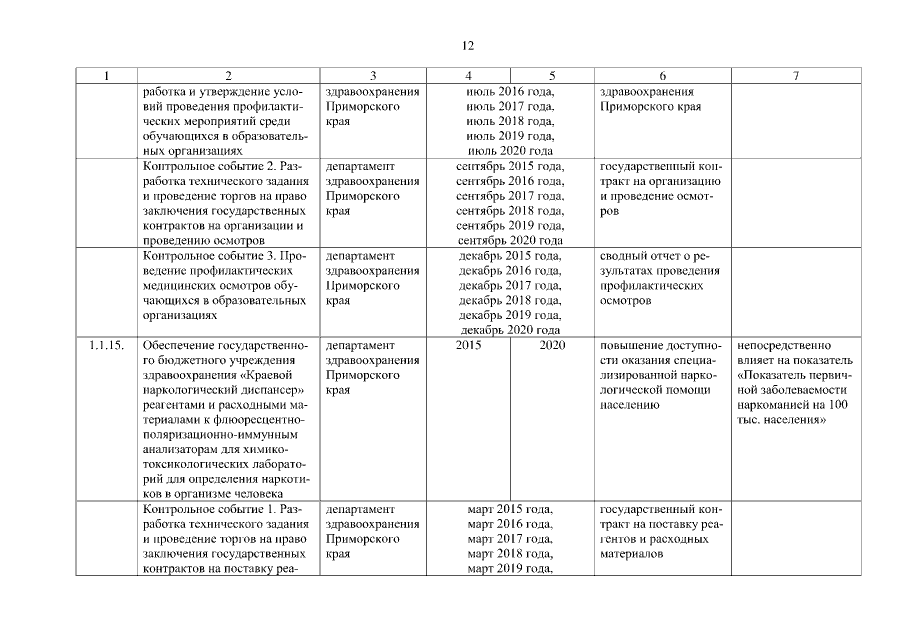 12

| 1 | 2 | 3 | 4 | 5 | 6 | 7 |
|---|---|---|---|---|---|---|
| | работка и утверждение условий проведения профилактических мероприятий среди обучающихся в образовательных организациях | здравоохранения Приморского края | июль 2016 года, июль 2017 года, июль 2018 года, июль 2019 года, июль 2020 года | | здравоохранения Приморского края | |
| | Контрольное событие 2. Разработка технического задания и проведение торгов на право заключения государственных контрактов на организации и проведению осмотров | департамент здравоохранения Приморского края | сентябрь 2015 года, сентябрь 2016 года, сентябрь 2017 года, сентябрь 2018 года, сентябрь 2019 года, сентябрь 2020 года | | государственный контракт на организацию и проведение осмотров | |
| | Контрольное событие 3. Проведение профилактических медицинских осмотров обучающихся в образовательных организациях | департамент здравоохранения Приморского края | декабрь 2015 года, декабрь 2016 года, декабрь 2017 года, декабрь 2018 года, декабрь 2019 года, декабрь 2020 года | | сводный отчет о результатах проведения профилактических осмотров | |
| 1.1.15. | Обеспечение государственного бюджетного учреждения здравоохранения «Краевой наркологический диспансер» реагентами и расходными материалами к флюоресцентно-поляризационно-иммунным анализаторам для химико-токсикологических лабораторий для определения наркотиков в организме человека | департамент здравоохранения Приморского края | 2015 | 2020 | повышение доступности оказания специализированной наркологической помощи населению | непосредственно влияет на показатель «Показатель первичной заболеваемости наркоманией на 100 тыс. населения» |
| | Контрольное событие 1. Разработка технического задания и проведение торгов на право заключения государственных контрактов на поставку реа- | департамент здравоохранения Приморского края | март 2015 года, март 2016 года, март 2017 года, март 2018 года, март 2019 года, | | государственный контракт на поставку реагентов и расходных материалов | |